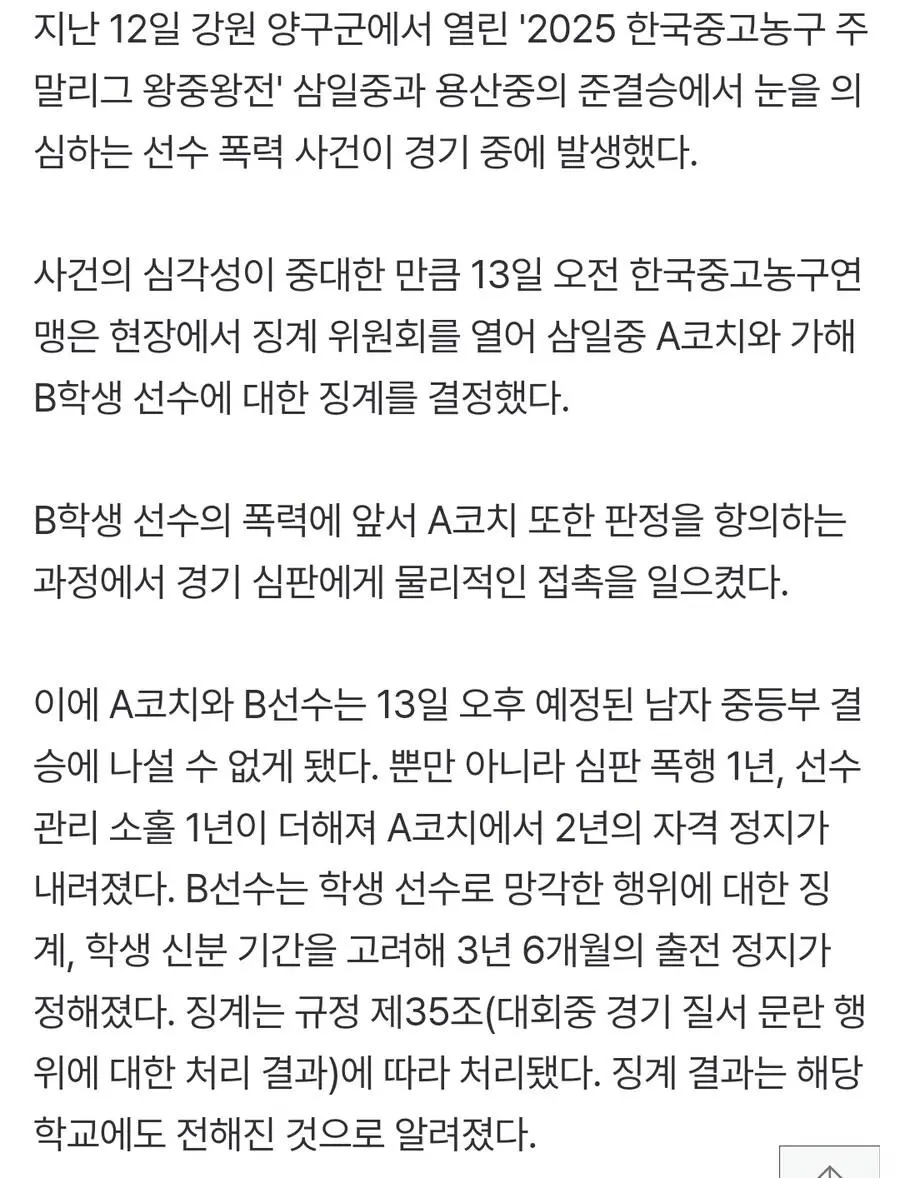 지난 12일 강원 양구군에서 열린 '2025 한국중고농구 주말리그 왕중왕전' 삼일중과 용산중의 준결승에서 눈을 의심하는 선수 폭력 사건이 경기 중에 발생했다.

사건의 심각성이 중대한 만큼 13일 오전 한국중고농구연맹은 현장에서 징계 위원회를 열어 삼일중 A코치와 가해 B학생 선수에 대한 징계를 결정했다.

B학생 선수의 폭력에 앞서 A코치 또한 판정을 항의하는 과정에서 경기 심판에게 물리적인 접촉을 일으켰다.

이에 A코치와 B선수는 13일 오후 예정된 남자 중등부 결승에 나설 수 없게 됐다. 뿐만 아니라 심판 폭행 1년, 선수 관리 소홀 1년이 더해져 A코치에서 2년의 자격 정지가 내려졌다. B선수는 학생 선수로 망각한 행위에 대한 징계, 학생 신분 기간을 고려해 3년 6개월의 출전 정지가 정해졌다. 징계는 규정 제35조(대회중 경기 질서 문란 행위에 대한 처리 결과)에 따라 처리됐다. 징계 결과는 해당 학교에도 전해진 것으로 알려졌다.